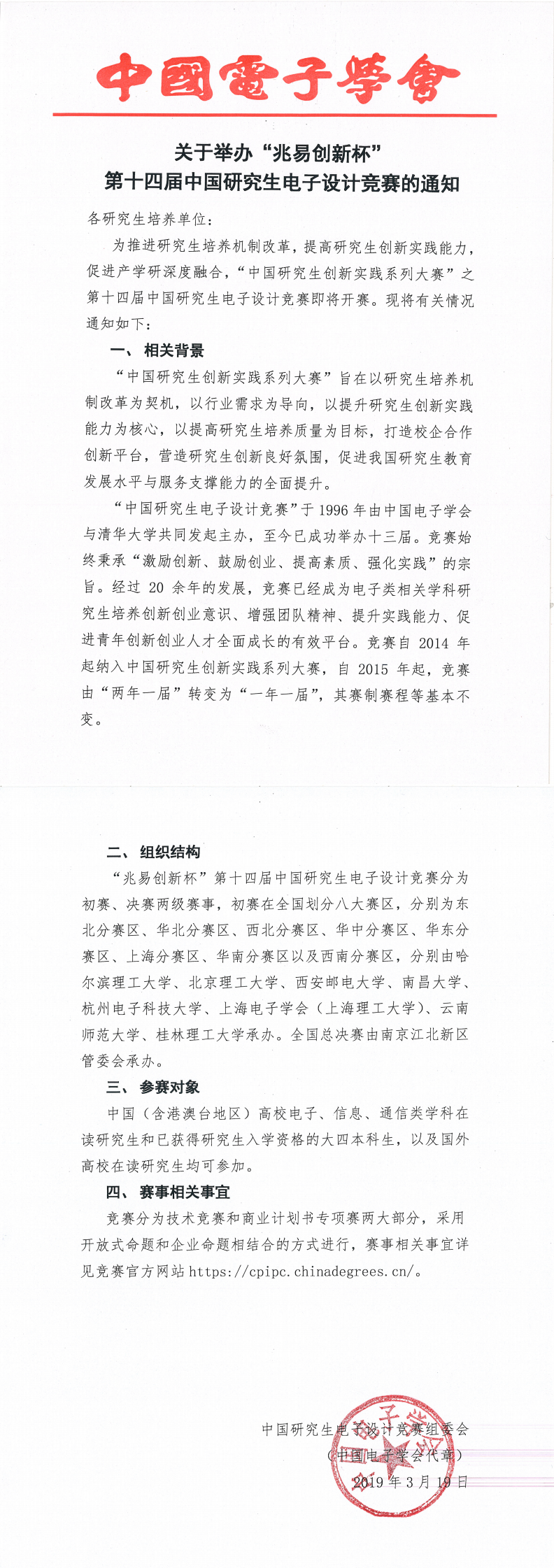 中國電子學會

关于举办“兆易创新杯”
第十四届中国研究生电子设计竞赛的通知

各研究生培养单位：

为推进研究生培养机制改革，提高研究生创新实践能力，促进产学研深度融合，“中国研究生创新实践系列大赛”之第十四届中国研究生电子设计竞赛即将开赛。现将有关情况通知如下：

一、相关背景

“中国研究生创新实践系列大赛”旨在以研究生培养机制改革为契机，以行业需求为导向，以提升研究生创新实践能力为核心，以提高研究生培养质量为目标，打造校企合作创新平台，营造研究生创新良好氛围，促进我国研究生教育发展水平与服务支撑能力的全面提升。

“中国研究生电子设计竞赛”于 1996 年由中国电子学会与清华大学共同发起主办，至今已成功举办十三届。竞赛始终秉承“激励创新、鼓励创业、提高素质、强化实践”的宗旨。经过 20 余年的发展，竞赛已经成为电子类相关学科研究生培养创新创业意识、增强团队精神、提升实践能力、促进青年创新创业人才全面成长的有效平台。竞赛自 2014 年起纳入中国研究生创新实践系列大赛，自 2015 年起，竞赛由“两年一届”转变为“一年一届”，其赛制赛程等基本不变。

二、组织结构

“兆易创新杯”第十四届中国研究生电子设计竞赛分为初赛、决赛两级赛事，初赛在全国划分八大赛区，分别为东北分赛区、华北分赛区、西北分赛区、华中分赛区、华东分赛区、上海分赛区、华南分赛区以及西南分赛区，分别由哈尔滨理工大学、北京理工大学、西安邮电大学、南昌大学、杭州电子科技大学、上海电子学会（上海理工大学）、云南师范大学、桂林理工大学承办。全国总决赛由南京江北新区管委会承办。

三、参赛对象

中国（含港澳台地区）高校电子、信息、通信类学科在读研究生和已获得研究生入学资格的大四本科生，以及国外高校在读研究生均可参加。

四、赛事相关事宜

竞赛分为技术竞赛和商业计划书专项赛两大部分，采用开放式命题和企业命题相结合的方式进行，赛事相关事宜详见竞赛官方网站 https://cpipc.chinadegrees.cn/。

中国研究生电子设计竞赛组委会
（中国电子学会代章）
2019 年 3 月 19 日